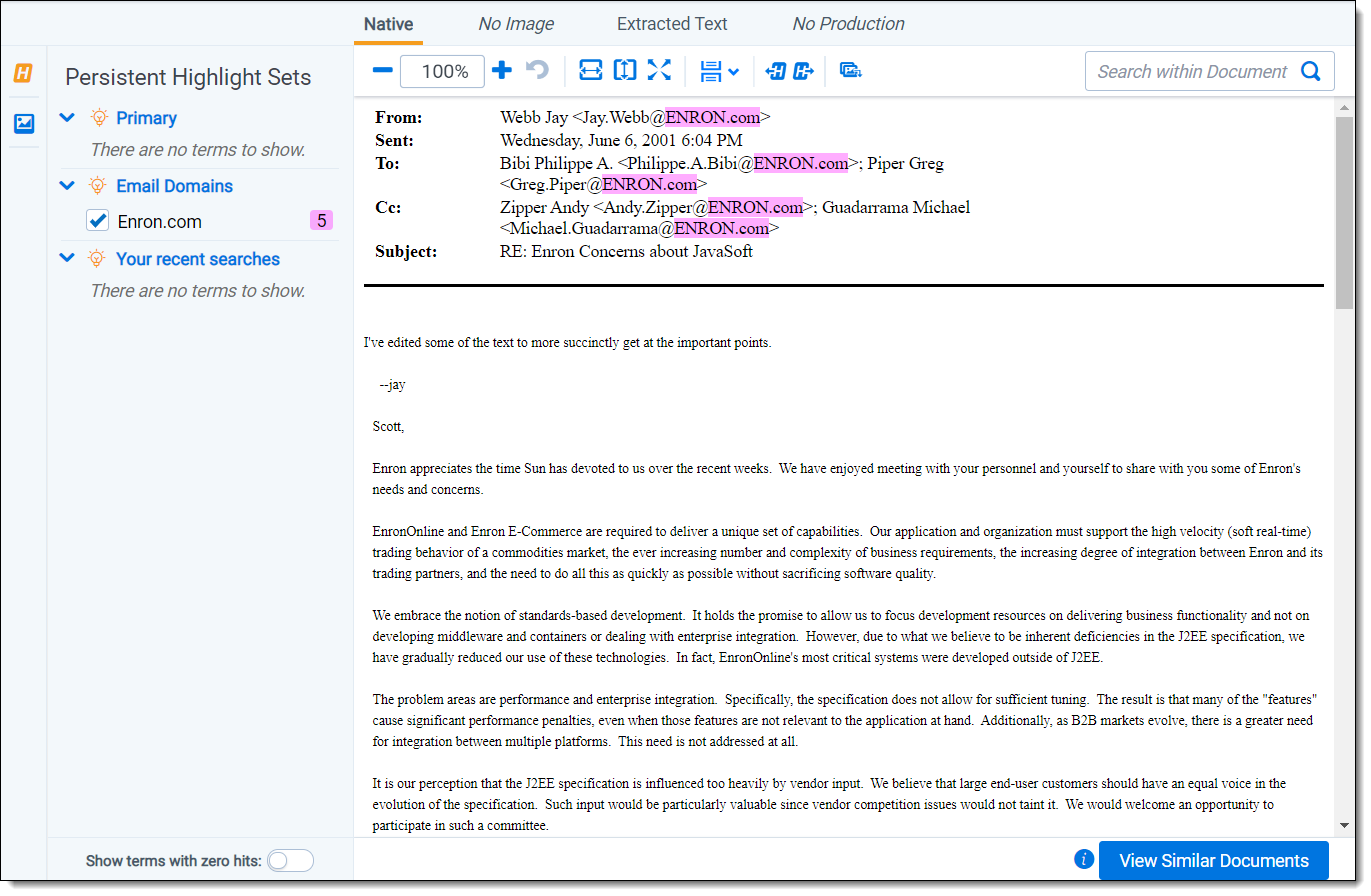 Native No Image Extracted Text No Production

Persistent Highlight Sets

Primary
There are no terms to show.

Email Domains
Enron.com 5

Your recent searches
There are no terms to show.

Show terms with zero hits:

100%

Search within Document

From: Webb Jay <Jay.Webb@ENRON.com>
Sent: Wednesday, June 6, 2001 6:04 PM
To: Bibi Philippe A. <Philippe.A.Bibi@ENRON.com>; Piper Greg <Greg.Piper@ENRON.com>
Cc: Zipper Andy <Andy.Zipper@ENRON.com>; Guadarrama Michael <Michael.Guadarrama@ENRON.com>
Subject: RE: Enron Concerns about JavaSoft

I've edited some of the text to more succinctly get at the important points.

--jay

Scott,

Enron appreciates the time Sun has devoted to us over the recent weeks. We have enjoyed meeting with your personnel and yourself to share with you some of Enron's needs and concerns.

EnronOnline and Enron E-Commerce are required to deliver a unique set of capabilities. Our application and organization must support the high velocity (soft real-time) trading behavior of a commodities market, the ever increasing number and complexity of business requirements, the increasing degree of integration between Enron and its trading partners, and the need to do all this as quickly as possible without sacrificing software quality.

We embrace the notion of standards-based development. It holds the promise to allow us to focus development resources on delivering business functionality and not on developing middleware and containers or dealing with enterprise integration. However, due to what we believe to be inherent deficiencies in the J2EE specification, we have gradually reduced our use of these technologies. In fact, EnronOnline's most critical systems were developed outside of J2EE.

The problem areas are performance and enterprise integration. Specifically, the specification does not allow for sufficient tuning. The result is that many of the "features" cause significant performance penalties, even when those features are not relevant to the application at hand. Additionally, as B2B markets evolve, there is a greater need for integration between multiple platforms. This need is not addressed at all.

It is our perception that the J2EE specification is influenced too heavily by vendor input. We believe that large end-user customers should have an equal voice in the evolution of the specification. Such input would be particularly valuable since vendor competition issues would not taint it. We would welcome an opportunity to participate in such a committee.

View Similar Documents